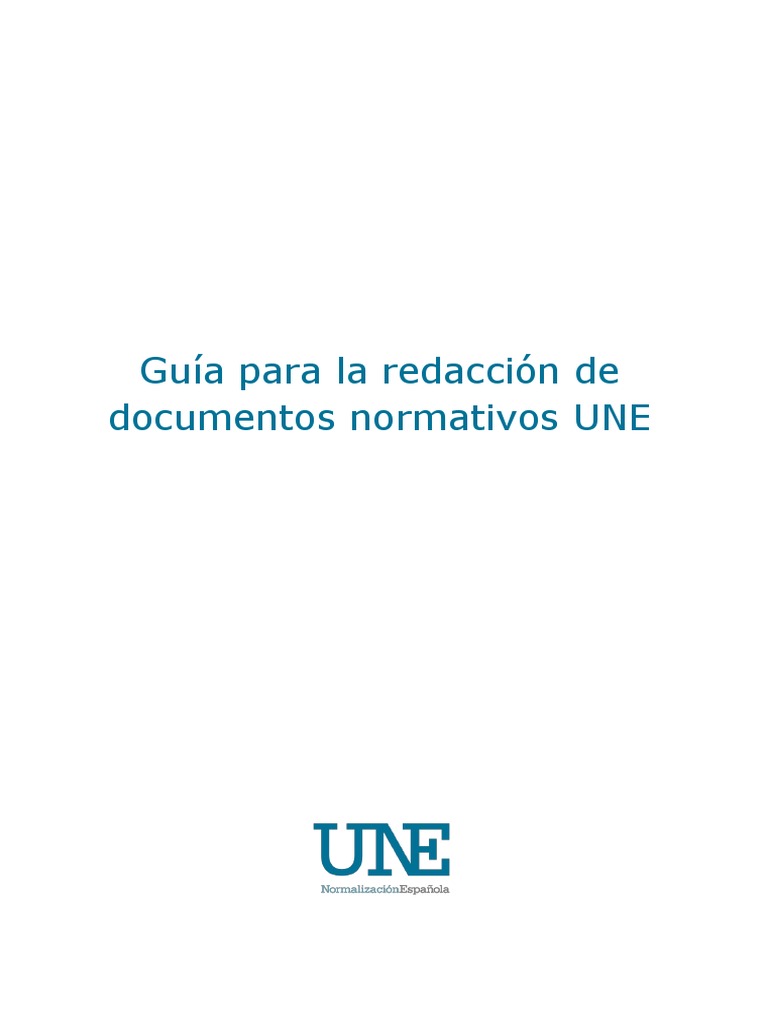 Guía para la redacción de documentos normativos UNE

UNE
NormalizaciónEspañola